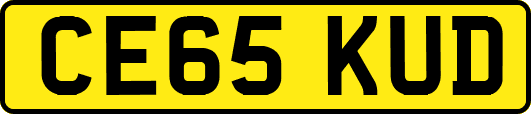 CE65 KUD